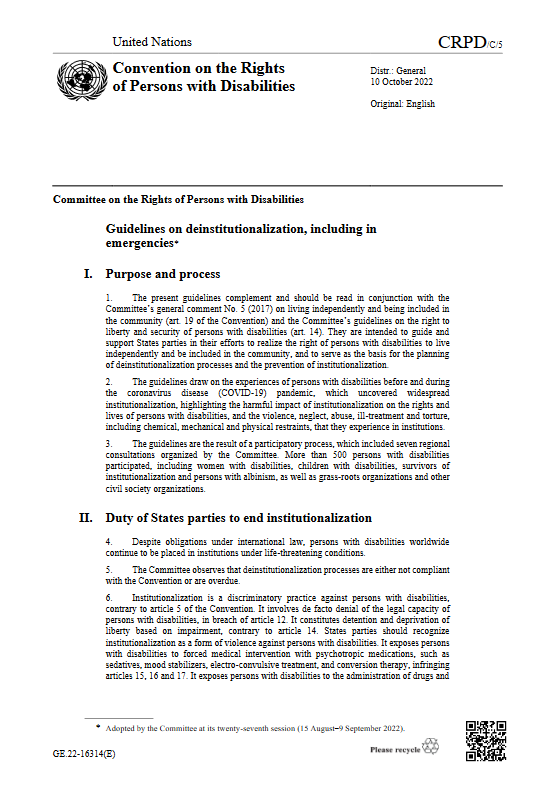 United Nations

CRPD/C/5

Convention on the Rights of Persons with Disabilities

Distr.: General
10 October 2022

Original: English

Committee on the Rights of Persons with Disabilities

Guidelines on deinstitutionalization, including in emergencies*

I. Purpose and process

1. The present guidelines complement and should be read in conjunction with the Committee's general comment No. 5 (2017) on living independently and being included in the community (art. 19 of the Convention) and the Committee's guidelines on the right to liberty and security of persons with disabilities (art. 14). They are intended to guide and support States parties in their efforts to realize the right of persons with disabilities to live independently and be included in the community, and to serve as the basis for the planning of deinstitutionalization processes and the prevention of institutionalization.

2. The guidelines draw on the experiences of persons with disabilities before and during the coronavirus disease (COVID-19) pandemic, which uncovered widespread institutionalization, highlighting the harmful impact of institutionalization on the rights and lives of persons with disabilities, and the violence, neglect, abuse, ill-treatment and torture, including chemical, mechanical and physical restraints, that they experience in institutions.

3. The guidelines are the result of a participatory process, which included seven regional consultations organized by the Committee. More than 500 persons with disabilities participated, including women with disabilities, children with disabilities, survivors of institutionalization and persons with albinism, as well as grass-roots organizations and other civil society organizations.

II. Duty of States parties to end institutionalization

4. Despite obligations under international law, persons with disabilities worldwide continue to be placed in institutions under life-threatening conditions.

5. The Committee observes that deinstitutionalization processes are either not compliant with the Convention or are overdue.

6. Institutionalization is a discriminatory practice against persons with disabilities, contrary to article 5 of the Convention. It involves de facto denial of the legal capacity of persons with disabilities, in breach of article 12. It constitutes detention and deprivation of liberty based on impairment, contrary to article 14. States parties should recognize institutionalization as a form of violence against persons with disabilities. It exposes persons with disabilities to forced medical intervention with psychotropic medications, such as sedatives, mood stabilizers, electro-convulsive treatment, and conversion therapy, infringing articles 15, 16 and 17. It exposes persons with disabilities to the administration of drugs and

* Adopted by the Committee at its twenty-seventh session (15 August–9 September 2022).

GE.22-16314(E)

Please recycle